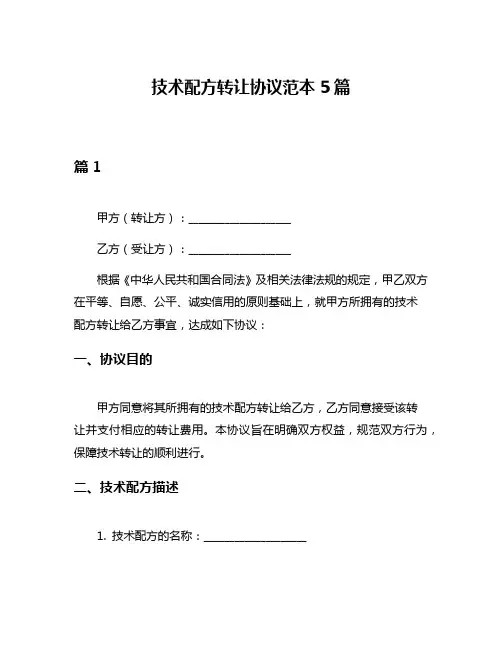 技术配方转让协议范本 5 篇

篇 1

甲方（转让方）：__________________

乙方（受让方）：__________________

根据《中华人民共和国合同法》及相关法律法规的规定，甲乙双方在平等、自愿、公平、诚实信用的原则基础上，就甲方所拥有的技术配方转让给乙方事宜，达成如下协议：

一、协议目的

甲方同意将其所拥有的技术配方转让给乙方，乙方同意接受该转让并支付相应的转让费用。本协议旨在明确双方权益，规范双方行为，保障技术转让的顺利进行。

二、技术配方描述

1. 技术配方的名称：__________________